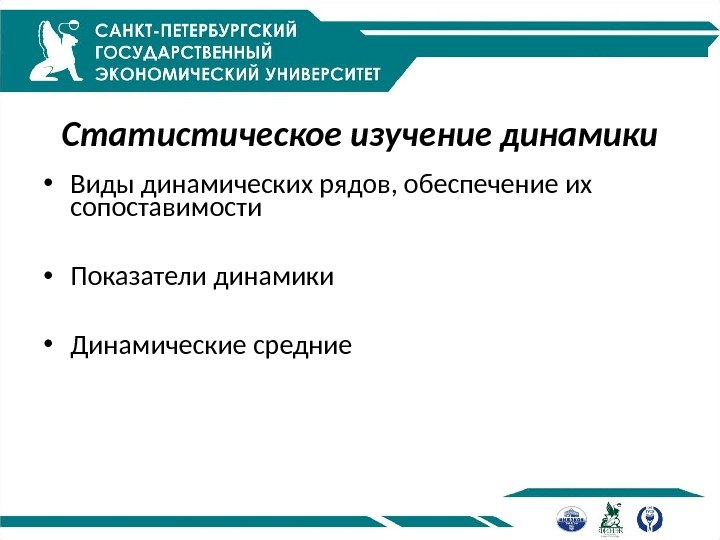 САНКТ-ПЕТЕРБУРГСКИЙ ГОСУДАРСТВЕННЫЙ ЭКОНОМИЧЕСКИЙ УНИВЕРСИТЕТ

Статистическое изучение динамики

• Виды динамических рядов, обеспечение их сопоставимости

• Показатели динамики

• Динамические средние